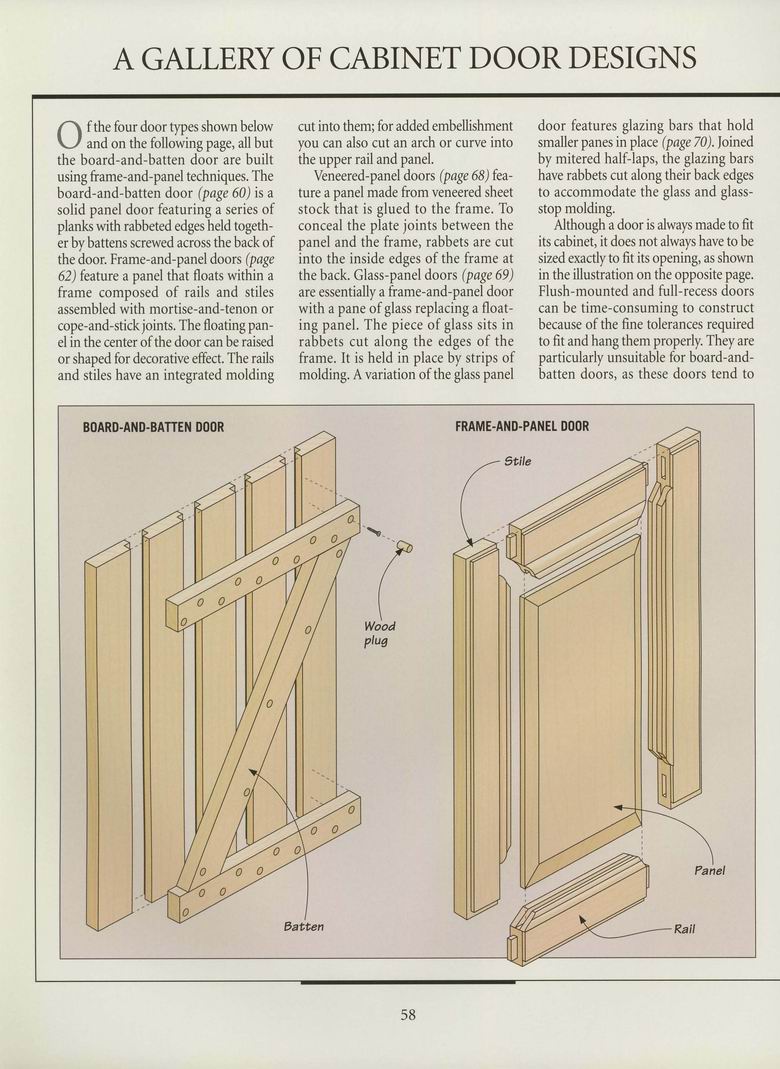 A GALLERY OF CABINET DOOR DESIGNS

Of the four door types shown below and on the following page, all but the board-and-batten door are built using frame-and-panel techniques. The board-and-batten door (page 60) is a solid panel door featuring a series of planks with rabbeted edges held together by battens screwed across the back of the door. Frame-and-panel doors (page 62) feature a panel that floats within a frame composed of rails and stiles assembled with mortise-and-tenon or cope-and-stick joints. The floating panel in the center of the door can be raised or shaped for decorative effect. The rails and stiles have an integrated molding cut into them; for added embellishment you can also cut an arch or curve into the upper rail and panel.

Veneered-panel doors (page 68) feature a panel made from veneered sheet stock that is glued to the frame. To conceal the plate joints between the panel and the frame, rabbets are cut into the inside edges of the frame at the back. Glass-panel doors (page 69) are essentially a frame-and-panel door with a pane of glass replacing a floating panel. The piece of glass sits in rabbets cut along the edges of the frame. It is held in place by strips of molding. A variation of the glass panel door features glazing bars that hold smaller panes in place (page 70). Joined by mitered half-laps, the glazing bars have rabbets cut along their back edges to accommodate the glass and glass-stop molding.

Although a door is always made to fit its cabinet, it does not always have to be sized exactly to fit its opening, as shown in the illustration on the opposite page. Flush-mounted and full-recess doors can be time-consuming to construct because of the fine tolerances required to fit and hang them properly. They are particularly unsuitable for board-and-batten doors, as these doors tend to

BOARD-AND-BATTEN DOOR

Wood plug

Batten

FRAME-AND-PANEL DOOR

Stile

Panel

Rail

58